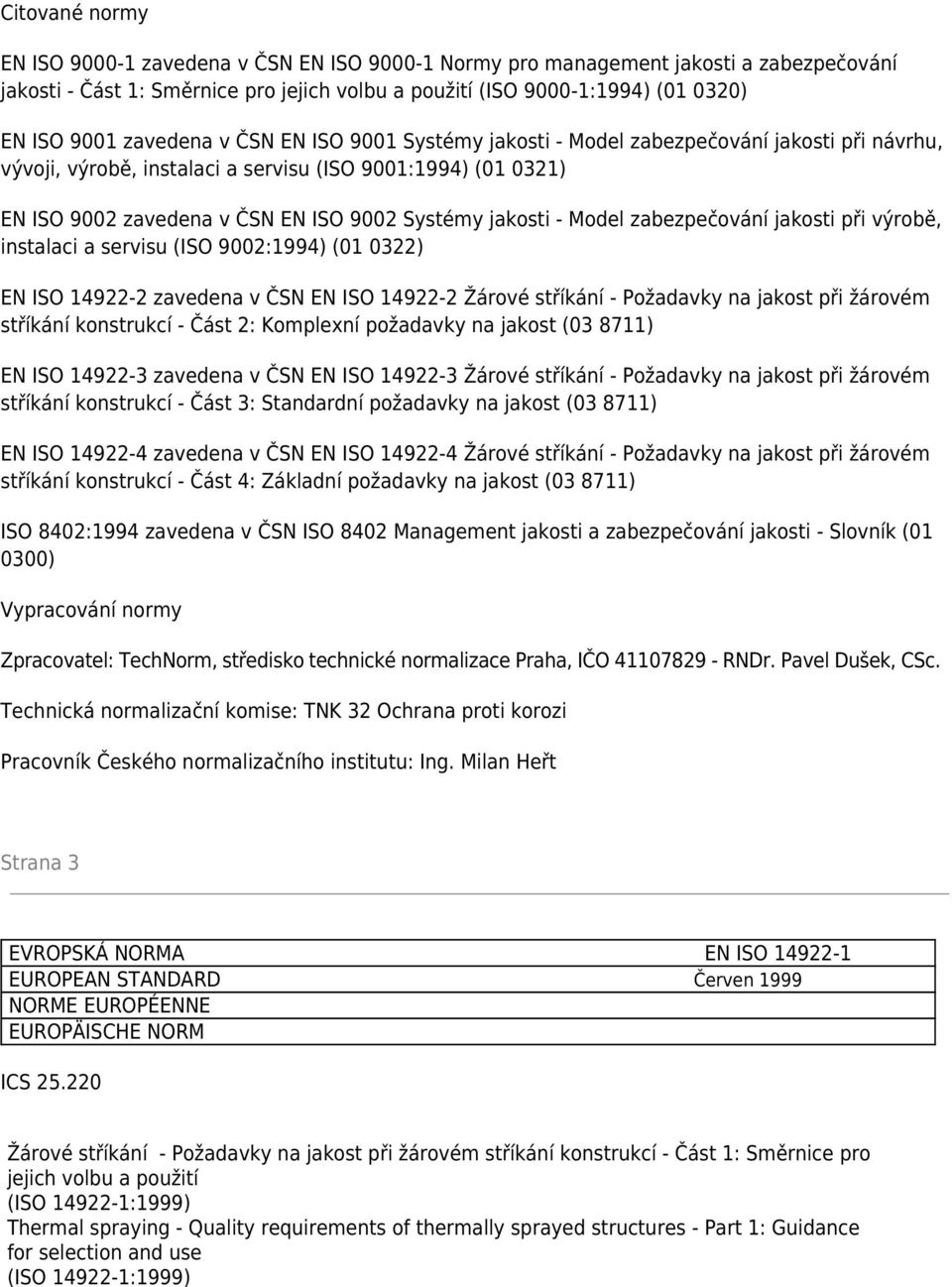 Citované normy

EN ISO 9000-1 zavedena v ČSN EN ISO 9000-1 Normy pro management jakosti a zabezpečování jakosti - Část 1: Směrnice pro jejich volbu a použití (ISO 9000-1:1994) (01 0320)

EN ISO 9001 zavedena v ČSN EN ISO 9001 Systémy jakosti - Model zabezpečování jakosti při návrhu, vývoji, výrobě, instalaci a servisu (ISO 9001:1994) (01 0321)

EN ISO 9002 zavedena v ČSN EN ISO 9002 Systémy jakosti - Model zabezpečování jakosti při výrobě, instalaci a servisu (ISO 9002:1994) (01 0322)

EN ISO 14922-2 zavedena v ČSN EN ISO 14922-2 Žárové stříkání - Požadavky na jakost při žárovém stříkání konstrukcí - Část 2: Komplexní požadavky na jakost (03 8711)

EN ISO 14922-3 zavedena v ČSN EN ISO 14922-3 Žárové stříkání - Požadavky na jakost při žárovém stříkání konstrukcí - Část 3: Standardní požadavky na jakost (03 8711)

EN ISO 14922-4 zavedena v ČSN EN ISO 14922-4 Žárové stříkání - Požadavky na jakost při žárovém stříkání konstrukcí - Část 4: Základní požadavky na jakost (03 8711)

ISO 8402:1994 zavedena v ČSN ISO 8402 Management jakosti a zabezpečování jakosti - Slovník (01 0300)

Vypracování normy

Zpracovatel: TechNorm, středisko technické normalizace Praha, IČO 41107829 - RNDr. Pavel Dušek, CSc.

Technická normalizační komise: TNK 32 Ochrana proti korozi

Pracovník Českého normalizačního institutu: Ing. Milan Heřt

Strana 3

| EVROPSKÁ NORMA | EN ISO 14922-1 |
|---|---|
| EUROPEAN STANDARD | Červen 1999 |
| NORME EUROPÉENNE | |
| EUROPÄISCHE NORM | |

ICS 25.220

Žárové stříkání - Požadavky na jakost při žárovém stříkání konstrukcí - Část 1: Směrnice pro jejich volbu a použití
(ISO 14922-1:1999)
Thermal spraying - Quality requirements of thermally sprayed structures - Part 1: Guidance for selection and use
(ISO 14922-1:1999)